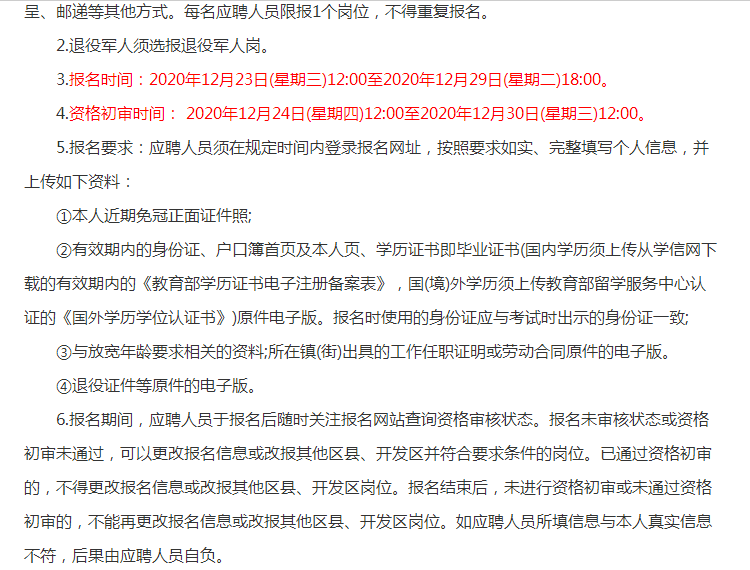 呈、邮递等其他方式。每名应聘人员限报1个岗位，不得重复报名。

2.退役军人须选报退役军人岗。

3.报名时间：2020年12月23日(星期三)12:00至2020年12月29日(星期二)18:00。

4.资格初审时间： 2020年12月24日(星期四)12:00至2020年12月30日(星期三)12:00。

5.报名要求：应聘人员须在规定时间内登录报名网址，按照要求如实、完整填写个人信息，并上传如下资料：

①本人近期免冠正面证件照;

②有效期内的身份证、户口簿首页及本人页、学历证书即毕业证书(国内学历须上传从学信网下载的有效期内的《教育部学历证书电子注册备案表》，国(境)外学历须上传教育部留学服务中心认证的《国外学历学位认证书》)原件电子版。报名时使用的身份证应与考试时出示的身份证一致;

③与放宽年龄要求相关的资料;所在镇(街)出具的工作任职证明或劳动合同原件的电子版。

④退役证件等原件的电子版。

6.报名期间，应聘人员于报名后随时关注报名网站查询资格审核状态。报名未审核状态或资格初审未通过，可以更改报名信息或改报其他区县、开发区并符合要求条件的岗位。已通过资格初审的，不得更改报名信息或改报其他区县、开发区岗位。报名结束后，未进行资格初审或未通过资格初审的，不能再更改报名信息或改报其他区县、开发区岗位。如应聘人员所填信息与本人真实信息不符，后果由应聘人员自负。